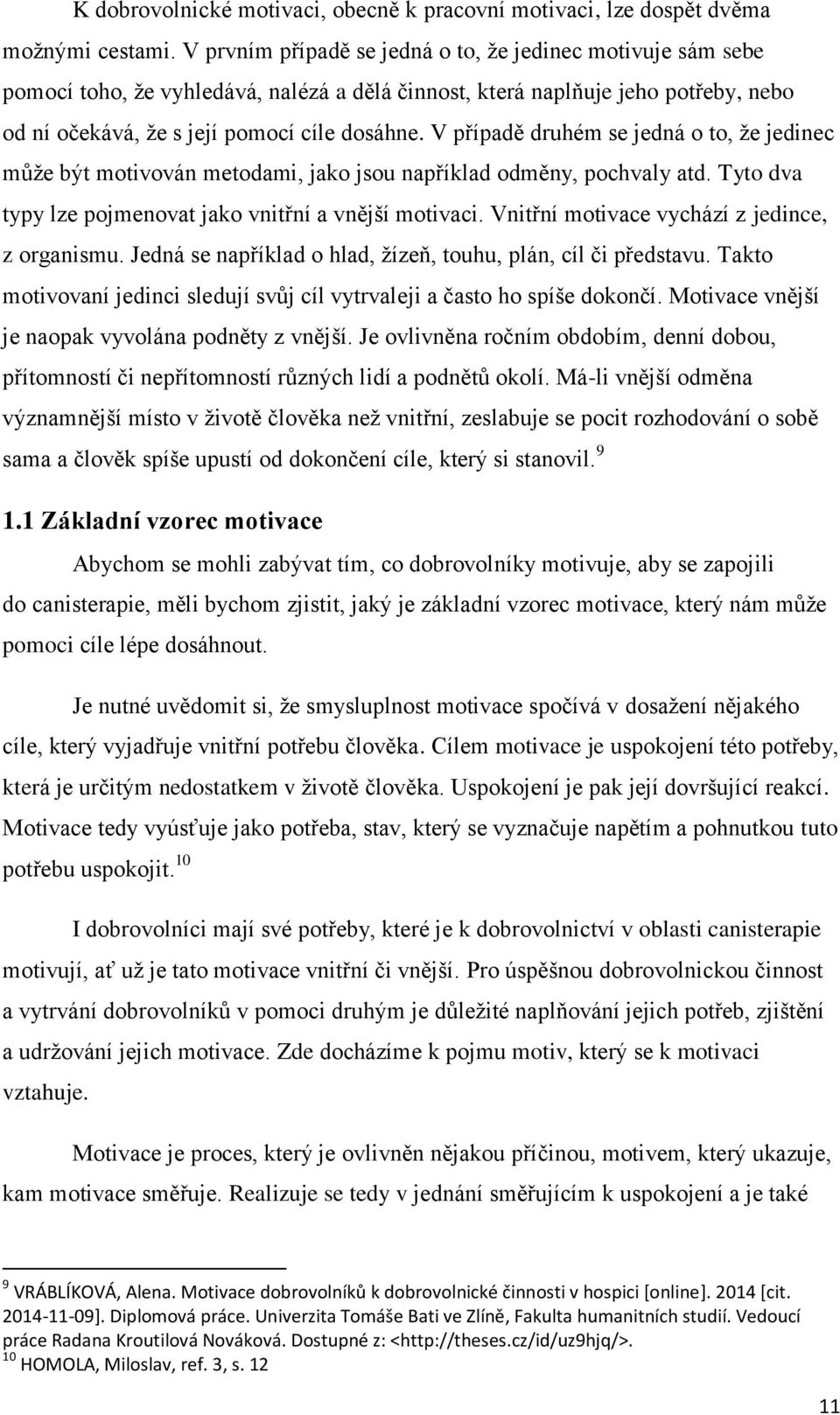 K dobrovolnické motivaci, obecně k pracovní motivaci, lze dospět dvěma možnými cestami. V prvním případě se jedná o to, že jedinec motivuje sám sebe pomocí toho, že vyhledává, nalézá a dělá činnost, která naplňuje jeho potřeby, nebo od ní očekává, že s její pomocí cíle dosáhne. V případě druhém se jedná o to, že jedinec může být motivován metodami, jako jsou například odměny, pochvaly atd. Tyto dva typy lze pojmenovat jako vnitřní a vnější motivaci. Vnitřní motivace vychází z jedince, z organismu. Jedná se například o hlad, žízeň, touhu, plán, cíl či představu. Takto motivovaní jedinci sledují svůj cíl vytrvaleji a často ho spíše dokončí. Motivace vnější je naopak vyvolána podněty z vnější. Je ovlivněna ročním obdobím, denní dobou, přítomností či nepřítomností různých lidí a podnětů okolí. Má-li vnější odměna významnější místo v životě člověka než vnitřní, zeslabuje se pocit rozhodování o sobě sama a člověk spíše upustí od dokončení cíle, který si stanovil.$^{9}$

1.1 Základní vzorec motivace

Abychom se mohli zabývat tím, co dobrovolníky motivuje, aby se zapojili do canisterapie, měli bychom zjistit, jaký je základní vzorec motivace, který nám může pomoci cíle lépe dosáhnout.

Je nutné uvědomit si, že smysluplnost motivace spočívá v dosažení nějakého cíle, který vyjadřuje vnitřní potřebu člověka. Cílem motivace je uspokojení této potřeby, která je určitým nedostatkem v životě člověka. Uspokojení je pak její dovršující reakcí. Motivace tedy vyúsťuje jako potřeba, stav, který se vyznačuje napětím a pohnutkou tuto potřebu uspokojit.$^{10}$

I dobrovolníci mají své potřeby, které je k dobrovolnictví v oblasti canisterapie motivují, ať už je tato motivace vnitřní či vnější. Pro úspěšnou dobrovolnickou činnost a vytrvání dobrovolníků v pomoci druhým je důležité naplňování jejich potřeb, zjištění a udržování jejich motivace. Zde docházíme k pojmu motiv, který se k motivaci vztahuje.

Motivace je proces, který je ovlivněn nějakou příčinou, motivem, který ukazuje, kam motivace směřuje. Realizuje se tedy v jednání směřujícím k uspokojení a je také

$^{9}$ VRÁBLÍKOVÁ, Alena. Motivace dobrovolníků k dobrovolnické činnosti v hospici [online]. 2014 [cit. 2014-11-09]. Diplomová práce. Univerzita Tomáše Bati ve Zlíně, Fakulta humanitních studií. Vedoucí práce Radana Kroutilová Nováková. Dostupné z: <http://theses.cz/id/uz9hjq/>.
$^{10}$ HOMOLA, Miloslav, ref. 3, s. 12

11